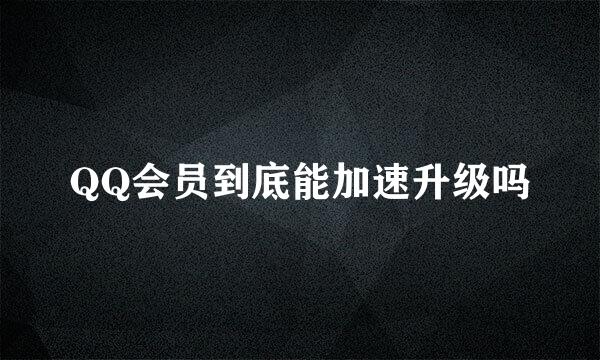 QQ会员到底能加速升级吗